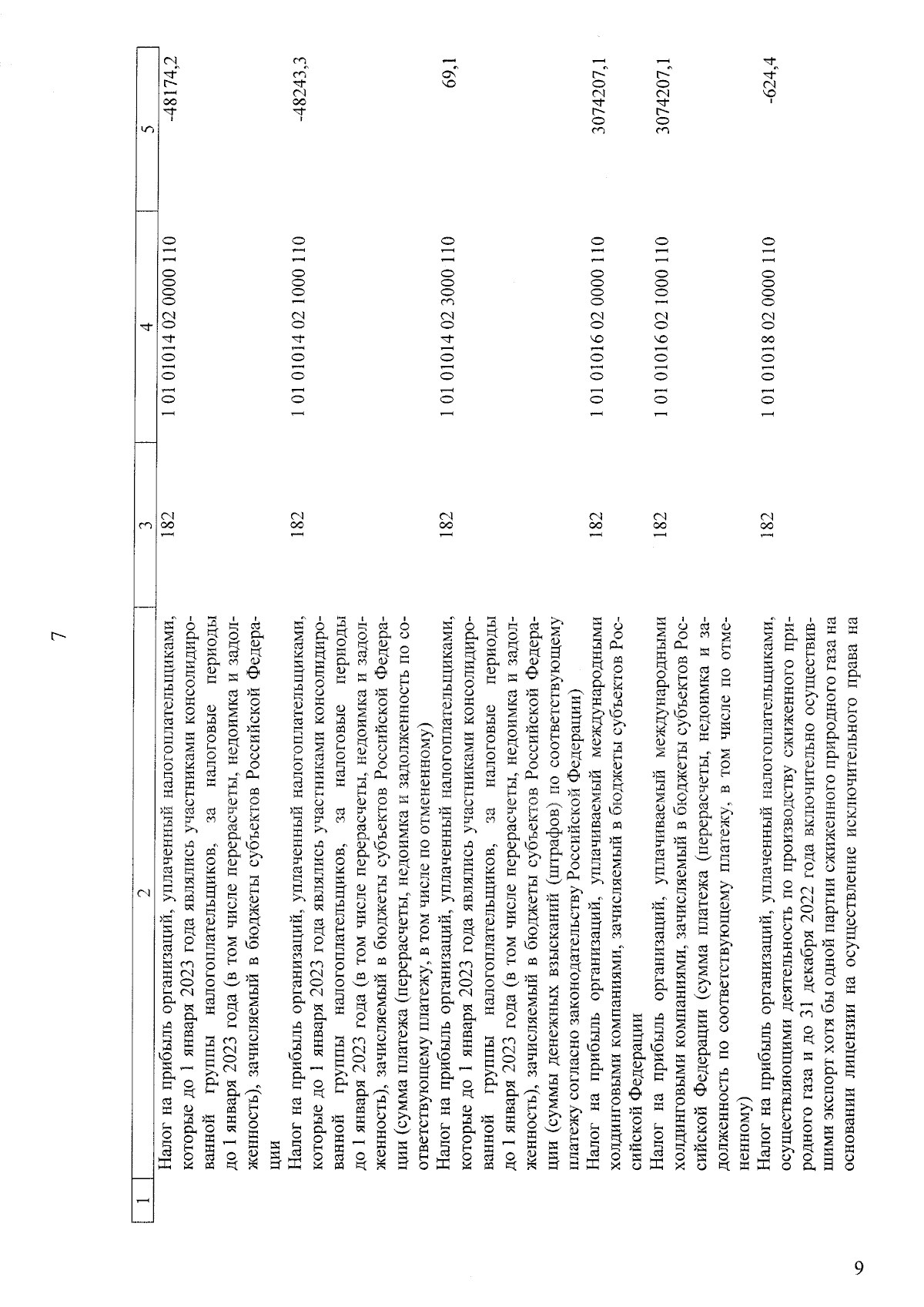 7

| 1 | 2 | 3 | 4 | 5 |
|---|---|---|---|---|
| | Налог на прибыль организаций, уплаченный налогоплательщиками, которые до 1 января 2023 года являлись участниками консолидированной группы налогоплательщиков, за налоговые периоды до 1 января 2023 года (в том числе перерасчеты, недоимка и задолженность), зачисляемый в бюджеты субъектов Российской Федерации | 182 | 1 01 01014 02 0000 110 | -48174,2 |
| | Налог на прибыль организаций, уплаченный налогоплательщиками, которые до 1 января 2023 года являлись участниками консолидированной группы налогоплательщиков, за налоговые периоды до 1 января 2023 года (в том числе перерасчеты, недоимка и задолженность), зачисляемый в бюджеты субъектов Российской Федерации (сумма платежа (перерасчеты, недоимка и задолженность по соответствующему платежу, в том числе по отмененному) | 182 | 1 01 01014 02 1000 110 | -48243,3 |
| | Налог на прибыль организаций, уплаченный налогоплательщиками, которые до 1 января 2023 года являлись участниками консолидированной группы налогоплательщиков, за налоговые периоды до 1 января 2023 года (в том числе перерасчеты, недоимка и задолженность), зачисляемый в бюджеты субъектов Российской Федерации (суммы денежных взысканий (штрафов) по соответствующему платежу согласно законодательству Российской Федерации) | 182 | 1 01 01014 02 3000 110 | 69,1 |
| | Налог на прибыль организаций, уплачиваемый международными холдинговыми компаниями, зачисляемый в бюджеты субъектов Российской Федерации | 182 | 1 01 01016 02 0000 110 | 3074207,1 |
| | Налог на прибыль организаций, уплачиваемый международными холдинговыми компаниями, зачисляемый в бюджеты субъектов Российской Федерации (сумма платежа (перерасчеты, недоимка и задолженность по соответствующему платежу, в том числе по отмененному) | 182 | 1 01 01016 02 1000 110 | 3074207,1 |
| | Налог на прибыль организаций, уплаченный налогоплательщиками, осуществляющими деятельность по производству сжиженного природного газа и до 31 декабря 2022 года включительно осуществившими экспорт хотя бы одной партии сжиженного природного газа на основании лицензии на осуществление исключительного права на | 182 | 1 01 01018 02 0000 110 | -624,4 |

9